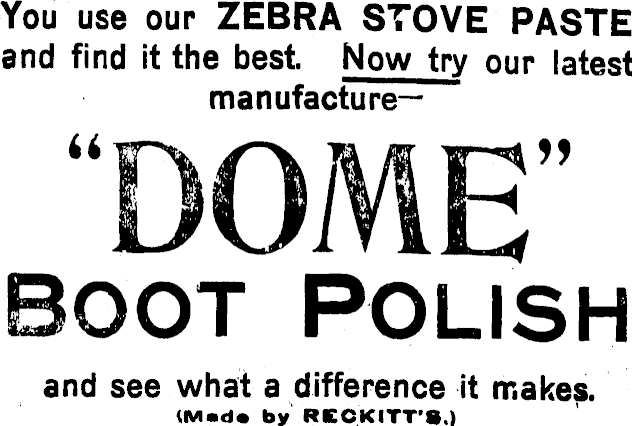 You use our ZEBRA STOVE PASTE and find it the best. Now try our latest manufacture—

"DOME"

BOOT POLISH

and see what a difference it makes.
(Made by RECKITT'S.)